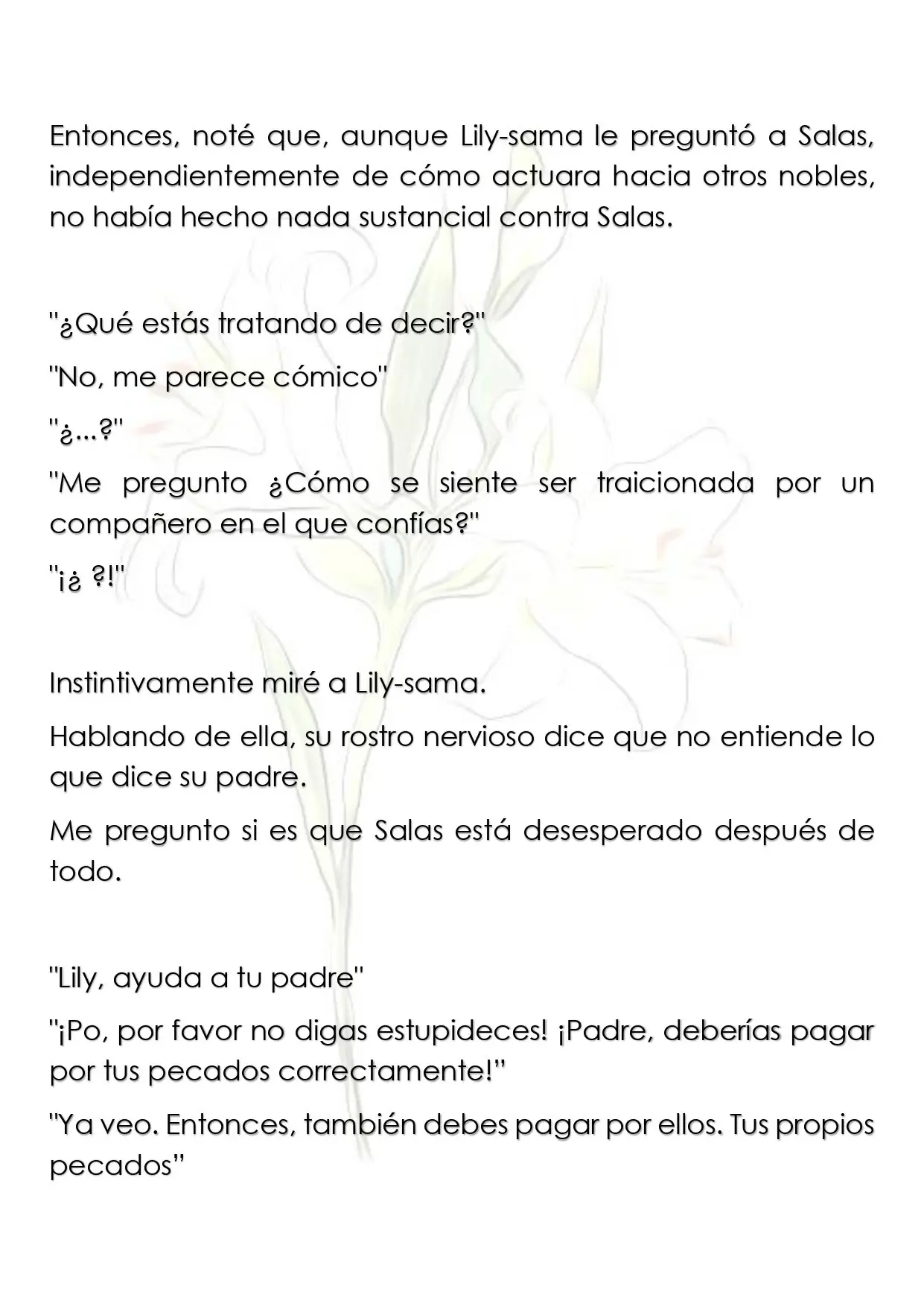 Entonces, noté que, aunque Lily-sama le preguntó a Salas, independientemente de cómo actuara hacia otros nobles, no había hecho nada sustancial contra Salas.

"¿Qué estás tratando de decir?"

"No, me parece cómico"

"¿...?"

"Me pregunto ¿Cómo se siente ser traicionada por un compañero en el que confías?"

"¡¿ ?!"

Instintivamente miré a Lily-sama.

Hablando de ella, su rostro nervioso dice que no entiende lo que dice su padre.

Me pregunto si es que Salas está desesperado después de todo.

"Lily, ayuda a tu padre"

"¡Po, por favor no digas estupideces! ¡Padre, deberías pagar por tus pecados correctamente!"

"Ya veo. Entonces, también debes pagar por ellos. Tus propios pecados"